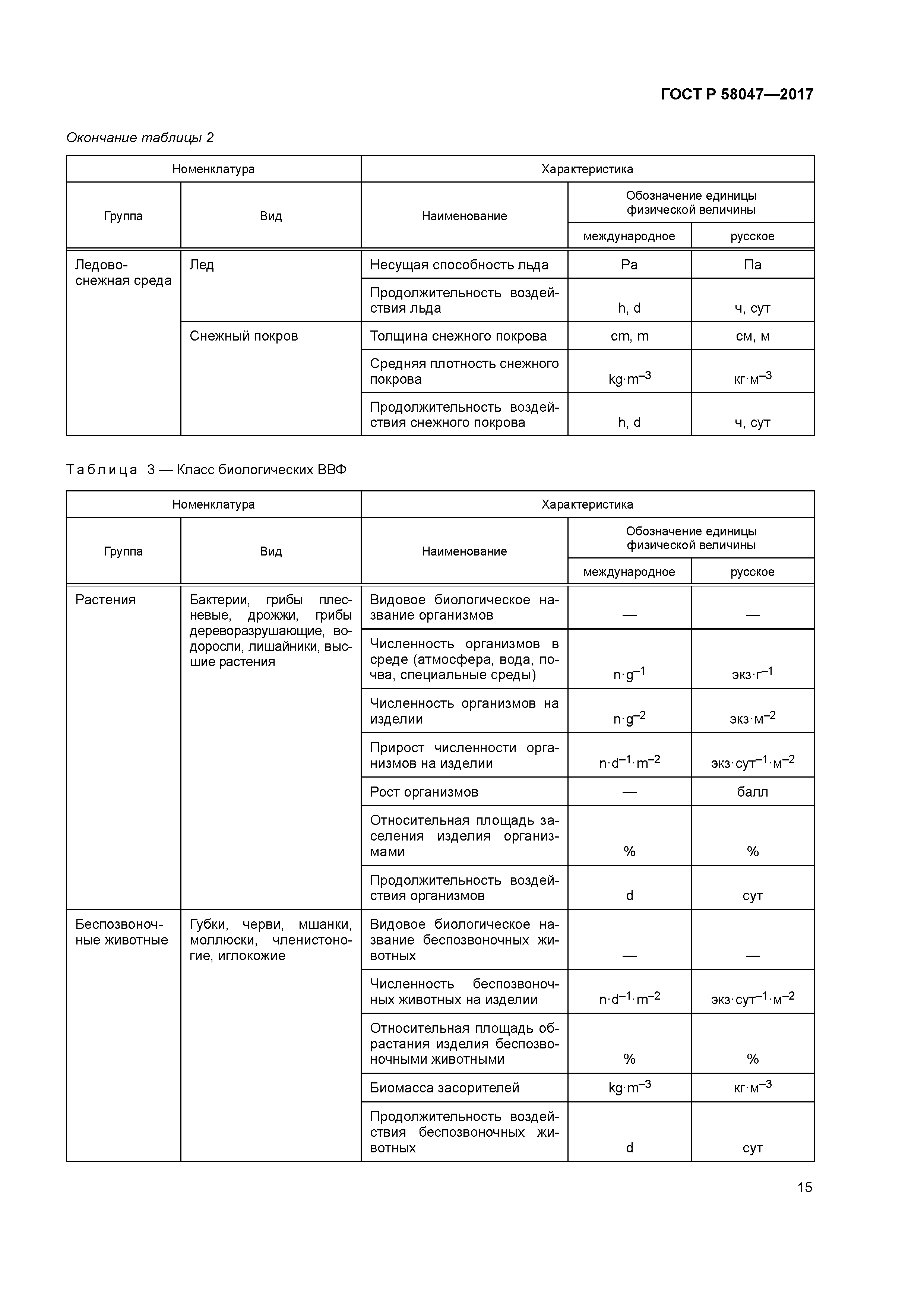 ГОСТ Р 58047—2017

Окончание таблицы 2

| Номенклатура | | Характеристика | | |
|---|---|---|---|---|
| Группа | Вид | Наименование | Обозначение единицы физической величины | |
| | | | международное | русское |
| Ледово-снежная среда | Лед | Несущая способность льда | Pa | Па |
| | | Продолжительность воздействия льда | h, d | ч, сут |
| | Снежный покров | Толщина снежного покрова | cm, m | см, м |
| | | Средняя плотность снежного покрова | $kg \cdot m^{-3}$ | $кг \cdot м^{-3}$ |
| | | Продолжительность воздействия снежного покрова | h, d | ч, сут |

Таблица 3 — Класс биологических ВВФ

| Номенклатура | | Характеристика | | |
|---|---|---|---|---|
| Группа | Вид | Наименование | Обозначение единицы физической величины | |
| | | | международное | русское |
| Растения | Бактерии, грибы плесневые, дрожжи, грибы дереворазрушающие, водоросли, лишайники, высшие растения | Видовое биологическое название организмов | — | — |
| | | Численность организмов в среде (атмосфера, вода, почва, специальные среды) | $n \cdot g^{-1}$ | $экз \cdot г^{-1}$ |
| | | Численность организмов на изделии | $n \cdot g^{-2}$ | $экз \cdot м^{-2}$ |
| | | Прирост численности организмов на изделии | $n \cdot d^{-1} \cdot m^{-2}$ | $экз \cdot сут^{-1} \cdot м^{-2}$ |
| | | Рост организмов | — | балл |
| | | Относительная площадь заселения изделия организмами | % | % |
| | | Продолжительность воздействия организмов | d | сут |
| Беспозвоночные животные | Губки, черви, мшанки, моллюски, членистоногие, иглокожие | Видовое биологическое название беспозвоночных животных | — | — |
| | | Численность беспозвоночных животных на изделии | $n \cdot d^{-1} \cdot m^{-2}$ | $экз \cdot сут^{-1} \cdot м^{-2}$ |
| | | Относительная площадь обрастания изделия беспозвоночными животными | % | % |
| | | Биомасса засорителей | $kg \cdot m^{-3}$ | $кг \cdot м^{-3}$ |
| | | Продолжительность воздействия беспозвоночных животных | d | сут |

15